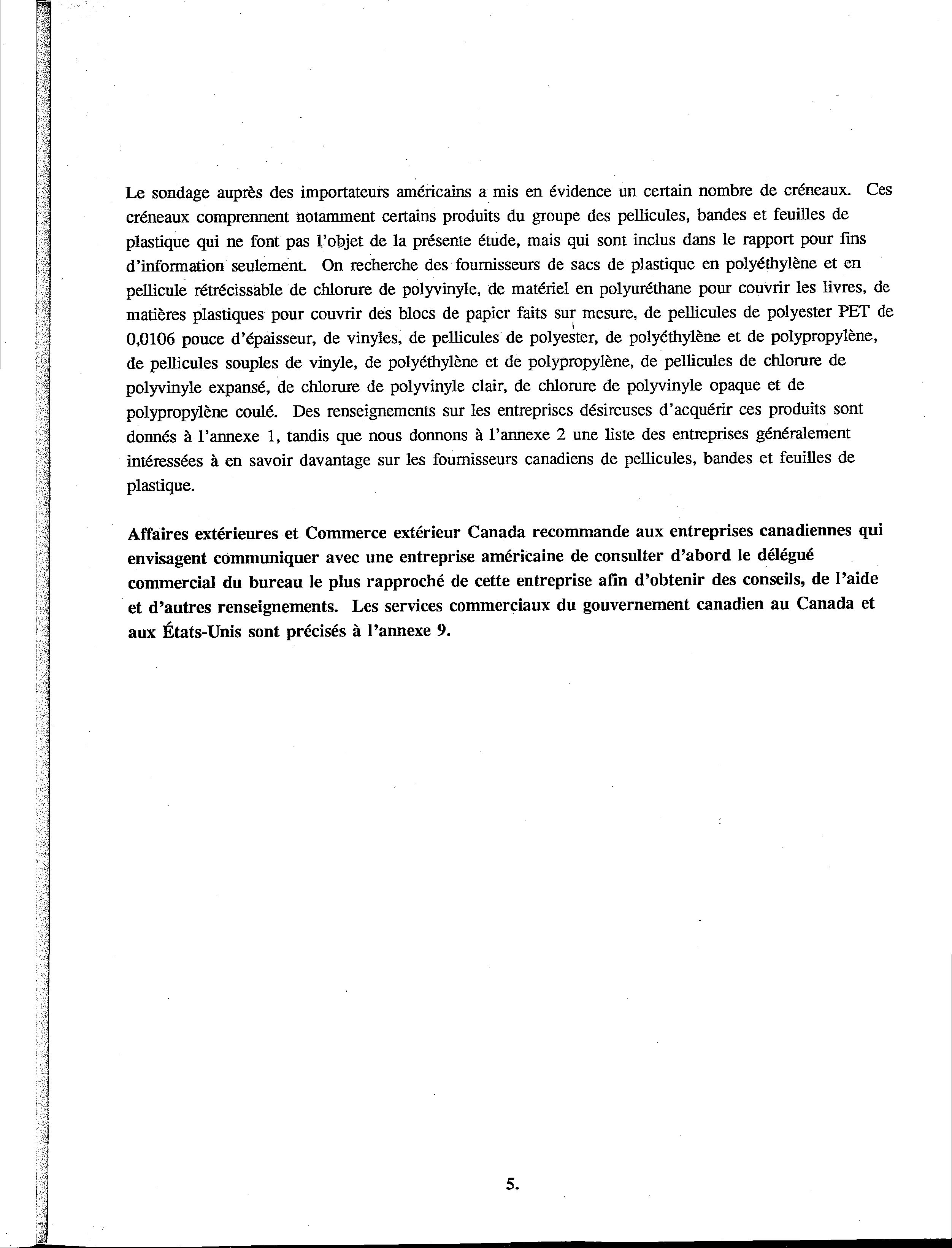 Le sondage auprès des importateurs américains a mis en évidence un certain nombre de créneaux. Ces créneaux comprennent notamment certains produits du groupe des pellicules, bandes et feuilles de plastique qui ne font pas l'objet de la présente étude, mais qui sont inclus dans le rapport pour fins d'information seulement. On recherche des fournisseurs de sacs de plastique en polyéthylène et en pellicule rétrécissable de chlorure de polyvinyle, de matériel en polyuréthane pour couvrir les livres, de matières plastiques pour couvrir des blocs de papier faits sur mesure, de pellicules de polyester PET de 0,0106 pouce d'épaisseur, de vinyles, de pellicules de polyester, de polyéthylène et de polypropylène, de pellicules souples de vinyle, de polyéthylène et de polypropylène, de pellicules de chlorure de polyvinyle expansé, de chlorure de polyvinyle clair, de chlorure de polyvinyle opaque et de polypropylène coulé. Des renseignements sur les entreprises désireuses d'acquérir ces produits sont donnés à l'annexe 1, tandis que nous donnons à l'annexe 2 une liste des entreprises généralement intéressées à en savoir davantage sur les fournisseurs canadiens de pellicules, bandes et feuilles de plastique.

Affaires extérieures et Commerce extérieur Canada recommande aux entreprises canadiennes qui envisagent communiquer avec une entreprise américaine de consulter d'abord le délégué commercial du bureau le plus rapproché de cette entreprise afin d'obtenir des conseils, de l'aide et d'autres renseignements. Les services commerciaux du gouvernement canadien au Canada et aux États-Unis sont précisés à l'annexe 9.

5.